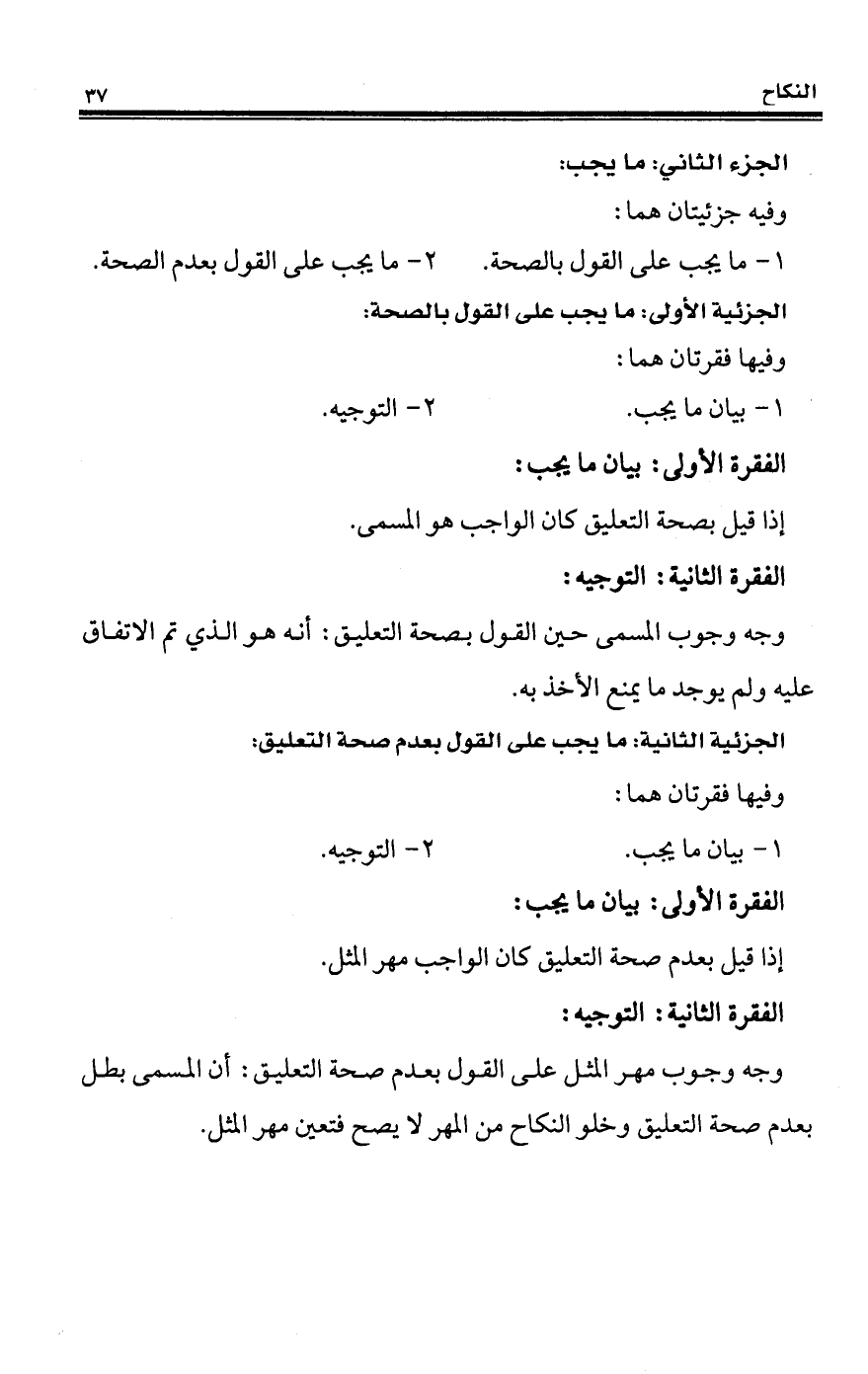 النكاح ٣٧

الجزء الثاني: ما يجب:

وفيه جزئيتان هما:

١- ما يجب على القول بالصحة. ٢- ما يجب على القول بعدم الصحة.

الجزئية الأولى: ما يجب على القول بالصحة:

وفيها فقرتان هما:

١- بيان ما يجب. ٢- التوجيه.

الفقرة الأولى: بيان ما يجب:

إذا قيل بصحة التعليق كان الواجب هو المسمى.

الفقرة الثانية: التوجيه:

وجه وجوب المسمى حين القول بصحة التعليق: أنه هو الذي تم الاتفاق عليه ولم يوجد ما يمنع الأخذ به.

الجزئية الثانية: ما يجب على القول بعدم صحة التعليق:

وفيها فقرتان هما:

١- بيان ما يجب. ٢- التوجيه.

الفقرة الأولى: بيان ما يجب:

إذا قيل بعدم صحة التعليق كان الواجب مهر المثل.

الفقرة الثانية: التوجيه:

وجه وجوب مهر المثل على القول بعدم صحة التعليق: أن المسمى بطل بعدم صحة التعليق وخلو النكاح من المهر لا يصح فتعين مهر المثل.